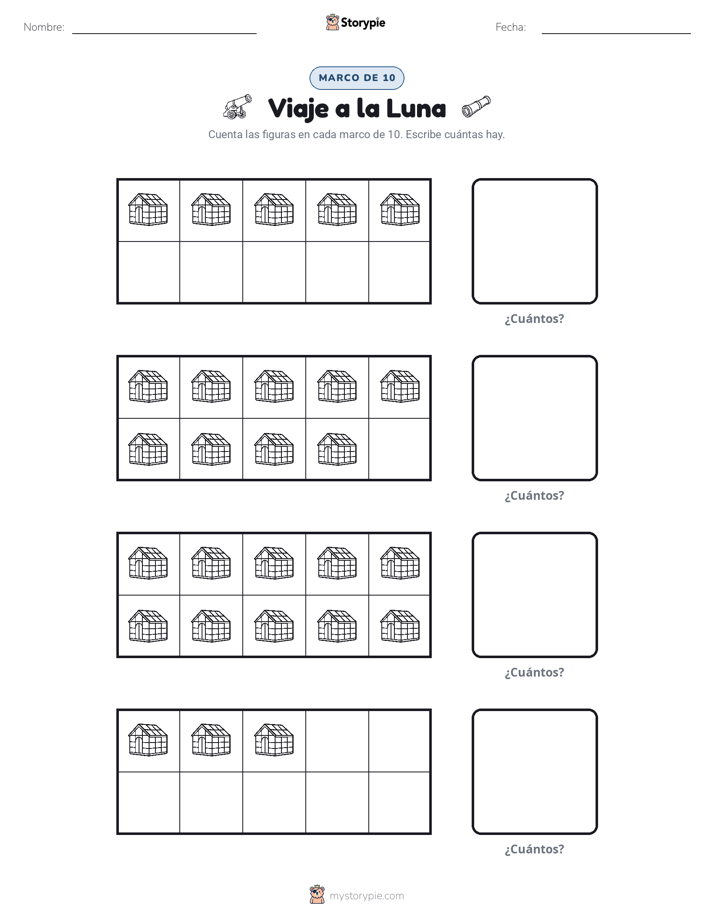 Nombre: ____ Storypie Fecha: ____

MARCO DE 10

Viaje a la Luna

Cuenta las figuras en cada marco de 10. Escribe cuántas hay.

¿Cuántos?

¿Cuántos?

¿Cuántos?

¿Cuántos?

mystorypie.com